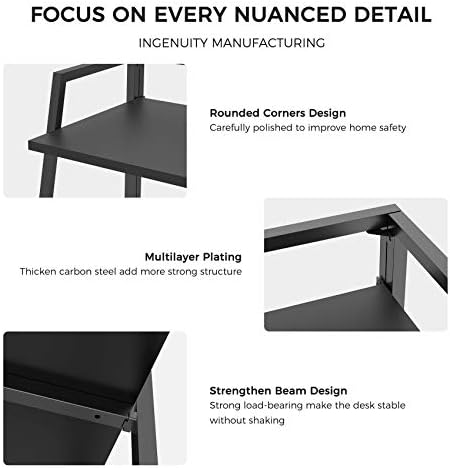 FOCUS ON EVERY NUANCED DETAIL

INGENUITY MANUFACTURING

Rounded Corners Design
Carefully polished to improve home safety

Multilayer Plating
Thicken carbon steel add more strong structure

Strengthen Beam Design
Strong load-bearing make the desk stable without shaking